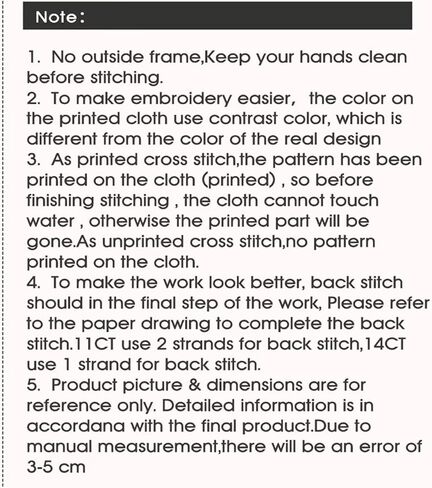 Note:

1. No outside frame,Keep your hands clean before stitching.
2. To make embroidery easier,  the color on the printed cloth use contrast color, which is different from the color of the real design
3. As printed cross stitch,the pattern has been printed on the cloth (printed) , so before finishing stitching , the cloth cannot touch water , otherwise the printed part will be gone.As unprinted cross stitch,no pattern printed on the cloth.
4. To make the work look better, back stitch should in the final step of the work, Please refer to the paper drawing to complete the back stitch.11CT use 2 strands for back stitch,14CT use 1 strand for back stitch.
5. Product picture & dimensions are for reference only. Detailed information is in accordana with the final product.Due to manual measurement,there will be an error of 3-5 cm